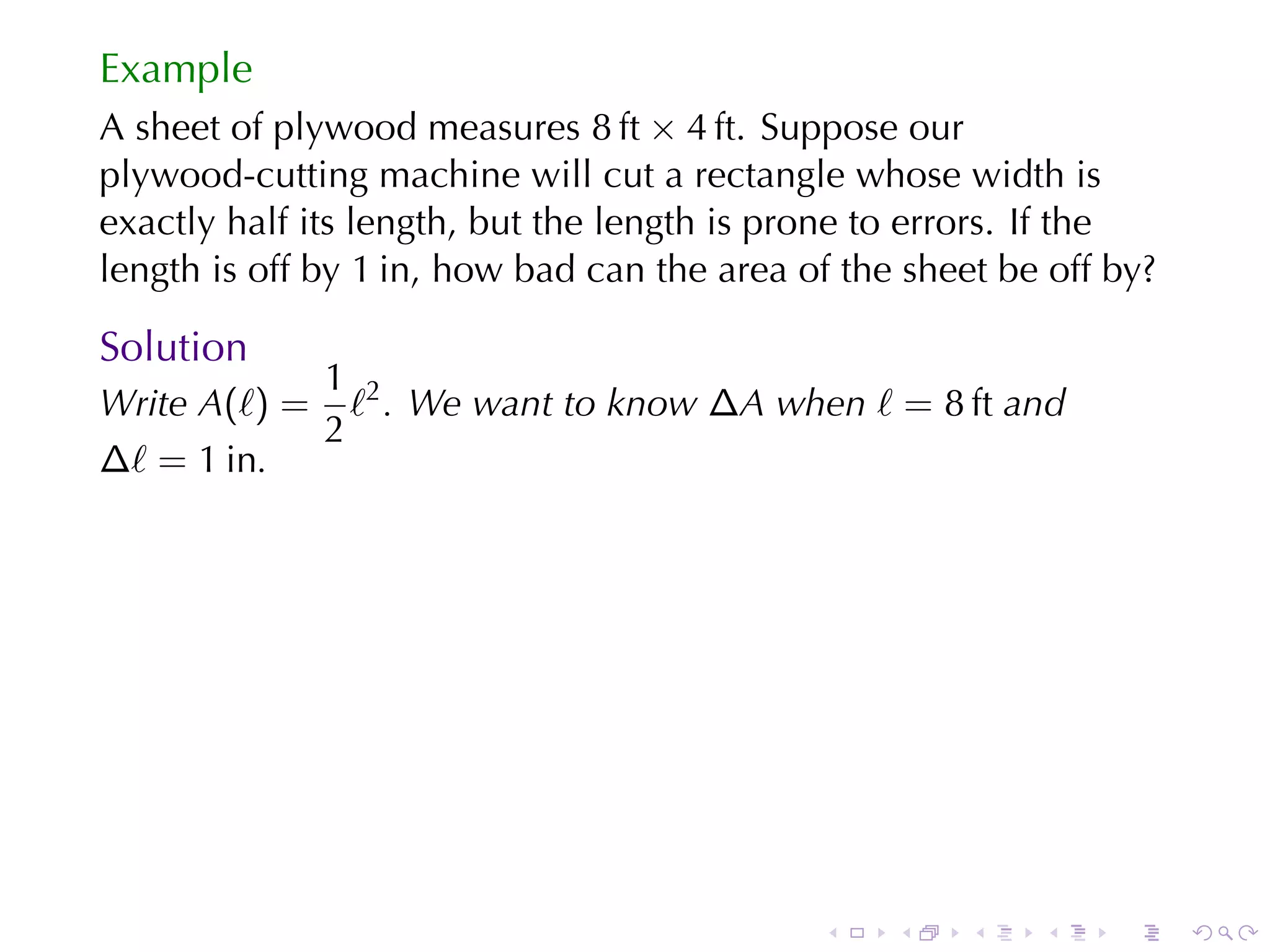 Example

A sheet of plywood measures $8\,\text{ft} \times 4\,\text{ft}$. Suppose our plywood-cutting machine will cut a rectangle whose width is exactly half its length, but the length is prone to errors. If the length is off by 1 in, how bad can the area of the sheet be off by?

Solution

Write $A(\ell) = \frac{1}{2}\ell^2$. We want to know $\Delta A$ when $\ell = 8\,\text{ft}$ and $\Delta\ell = 1\,\text{in}$.